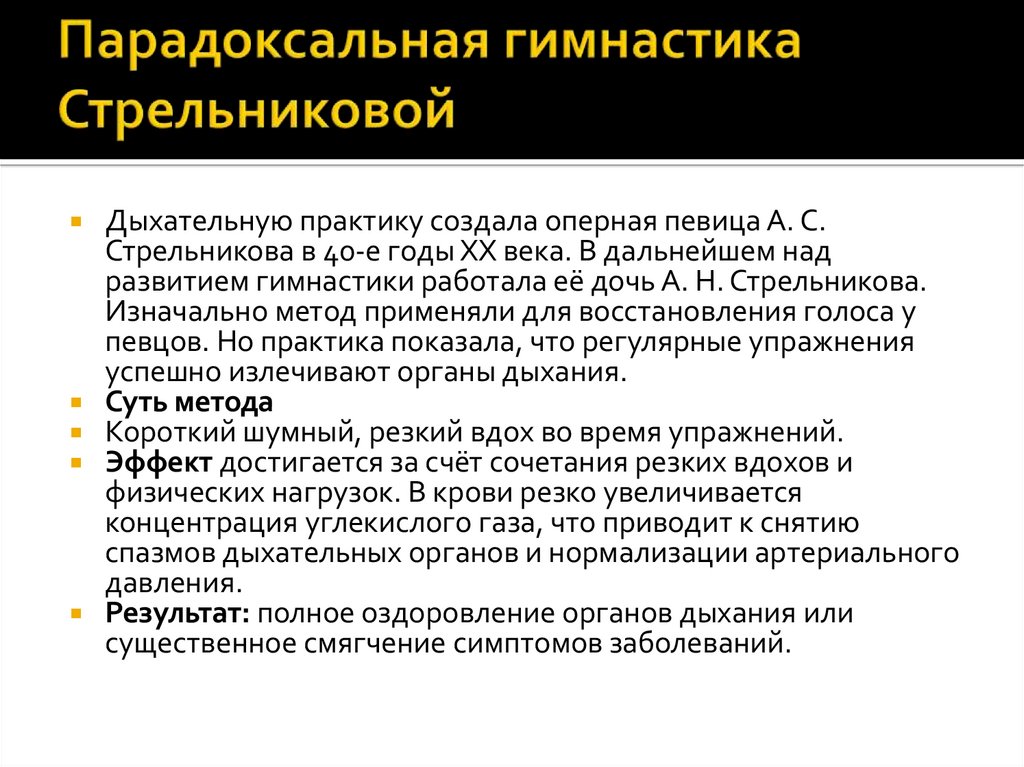 Парадоксальная гимнастика Стрельниковой

Дыхательную практику создала оперная певица А. С. Стрельникова в 40-е годы XX века. В дальнейшем над развитием гимнастики работала её дочь А. Н. Стрельникова. Изначально метод применяли для восстановления голоса у певцов. Но практика показала, что регулярные упражнения успешно излечивают органы дыхания.

Суть метода

Короткий шумный, резкий вдох во время упражнений.

Эффект достигается за счёт сочетания резких вдохов и физических нагрузок. В крови резко увеличивается концентрация углекислого газа, что приводит к снятию спазмов дыхательных органов и нормализации артериального давления.

Результат: полное оздоровление органов дыхания или существенное смягчение симптомов заболеваний.